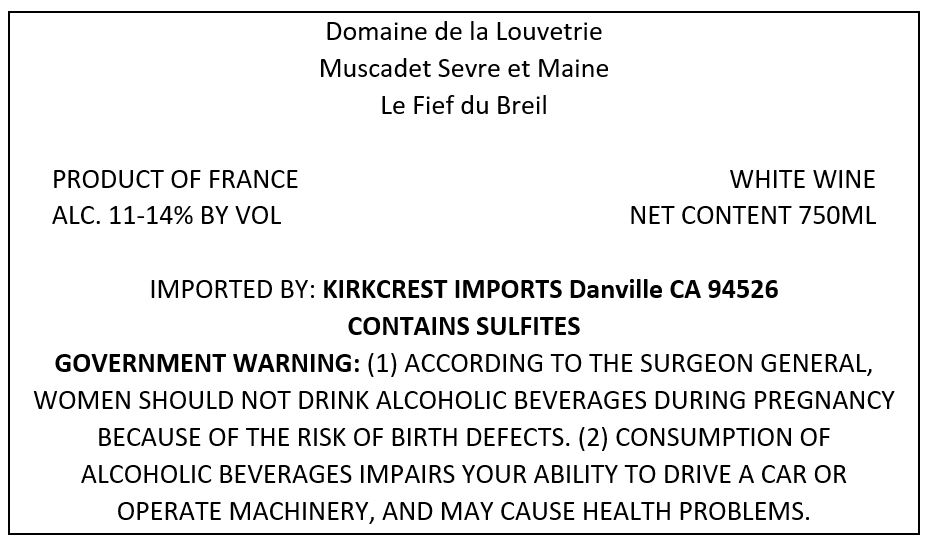 Domaine de la Louvetrie
Muscadet Sevre et Maine
Le Fief du Breil

PRODUCT OF FRANCE
ALC. 11-14% BY VOL

WHITE WINE
NET CONTENT 750ML

IMPORTED BY: KIRKCREST IMPORTS Danville CA 94526
CONTAINS SULFITES
GOVERNMENT WARNING: (1) ACCORDING TO THE SURGEON GENERAL, WOMEN SHOULD NOT DRINK ALCOHOLIC BEVERAGES DURING PREGNANCY BECAUSE OF THE RISK OF BIRTH DEFECTS. (2) CONSUMPTION OF ALCOHOLIC BEVERAGES IMPAIRS YOUR ABILITY TO DRIVE A CAR OR OPERATE MACHINERY, AND MAY CAUSE HEALTH PROBLEMS.